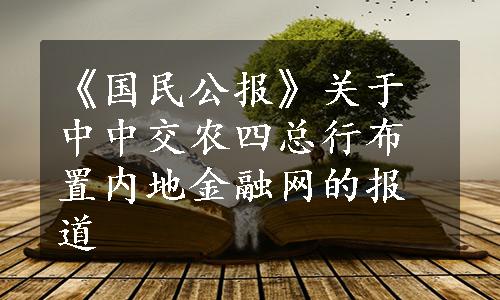 《国民公报》关于中中交农四总行布置内地金融网的报道